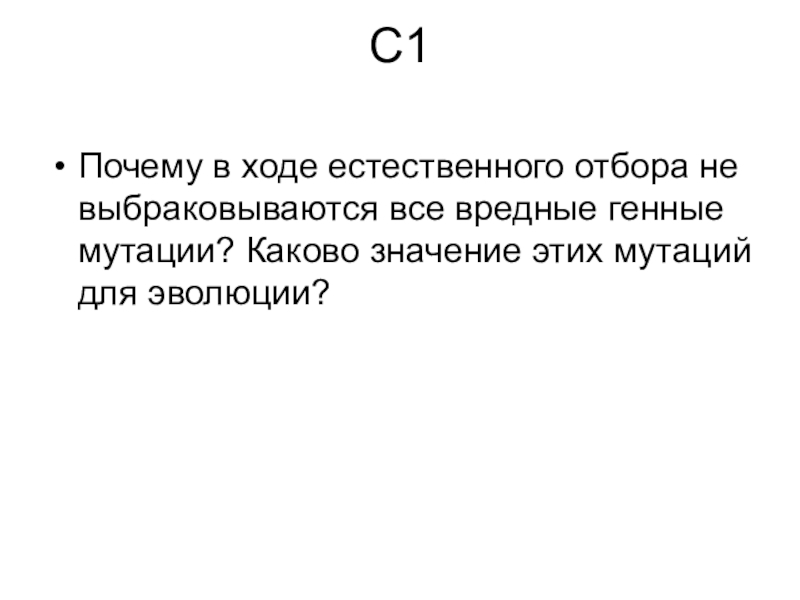 С1

• Почему в ходе естественного отбора не выбраковываются все вредные генные мутации? Каково значение этих мутаций для эволюции?